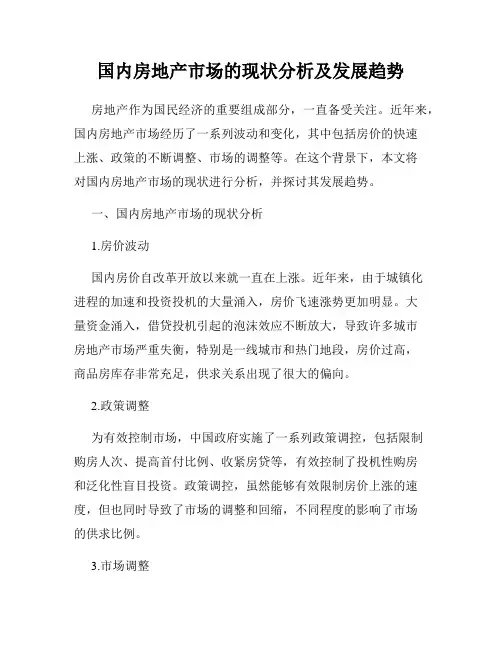 国内房地产市场的现状分析及发展趋势

房地产作为国民经济的重要组成部分，一直备受关注。近年来，国内房地产市场经历了一系列波动和变化，其中包括房价的快速上涨、政策的不断调整、市场的调整等。在这个背景下，本文将对国内房地产市场的现状进行分析，并探讨其发展趋势。

一、国内房地产市场的现状分析

1.房价波动

国内房价自改革开放以来就一直在上涨。近年来，由于城镇化进程的加速和投资投机的大量涌入，房价飞速涨势更加明显。大量资金涌入，借贷投机引起的泡沫效应不断放大，导致许多城市房地产市场严重失衡，特别是一线城市和热门地段，房价过高，商品房库存非常充足，供求关系出现了很大的偏向。

2.政策调整

为有效控制市场，中国政府实施了一系列政策调控，包括限制购房人次、提高首付比例、收紧房贷等，有效控制了投机性购房和泛化性盲目投资。政策调控，虽然能够有效限制房价上涨的速度，但也同时导致了市场的调整和回缩，不同程度的影响了市场的供求比例。

3.市场调整